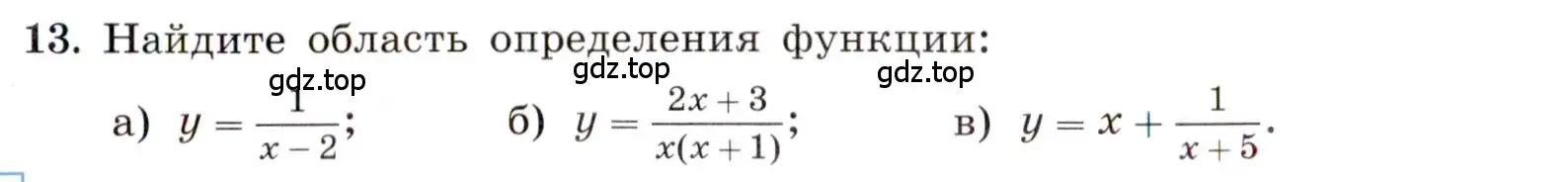 13. Найдите область определения функции:

gdz.top gdz.top gdz.top

а) $y = \frac{1}{x-2}$; б) $y = \frac{2x+3}{x(x+1)}$; в) $y = x + \frac{1}{x+5}$.